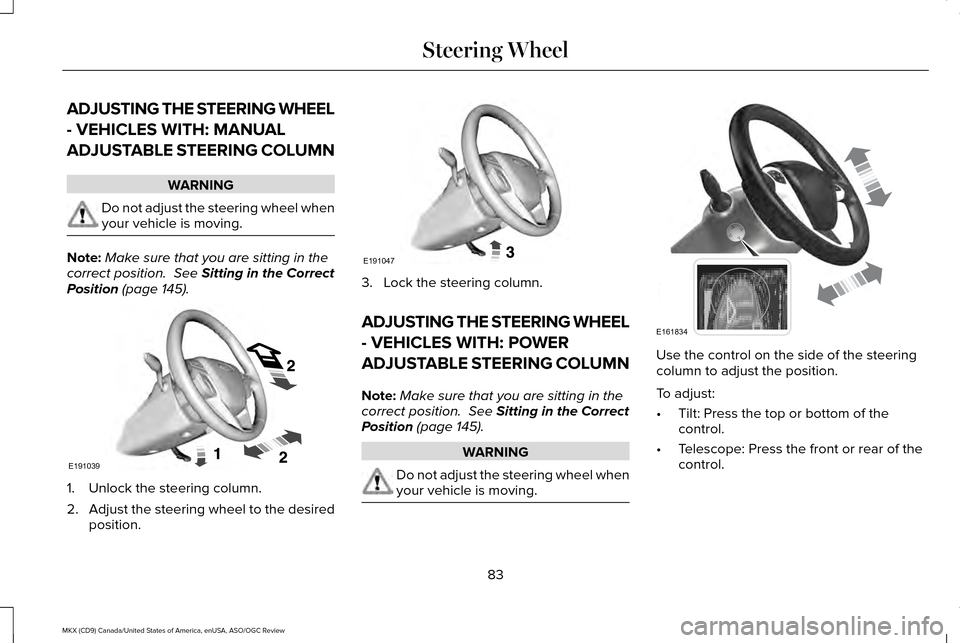 Steering Wheel

ADJUSTING THE STEERING WHEEL - VEHICLES WITH: MANUAL ADJUSTABLE STEERING COLUMN

WARNING

Do not adjust the steering wheel when your vehicle is moving.

Note: Make sure that you are sitting in the correct position. See Sitting in the Correct Position (page 145).

2
1
2
E191039

1. Unlock the steering column.
2. Adjust the steering wheel to the desired position.

3
E191047

3. Lock the steering column.

ADJUSTING THE STEERING WHEEL - VEHICLES WITH: POWER ADJUSTABLE STEERING COLUMN

Note: Make sure that you are sitting in the correct position. See Sitting in the Correct Position (page 145).

WARNING

Do not adjust the steering wheel when your vehicle is moving.

E161834

Use the control on the side of the steering column to adjust the position.

To adjust:

• Tilt: Press the top or bottom of the control.
• Telescope: Press the front or rear of the control.

83

MKX (CD9) Canada/United States of America, enUSA, ASO/OGC Review

carmanualsonline.info